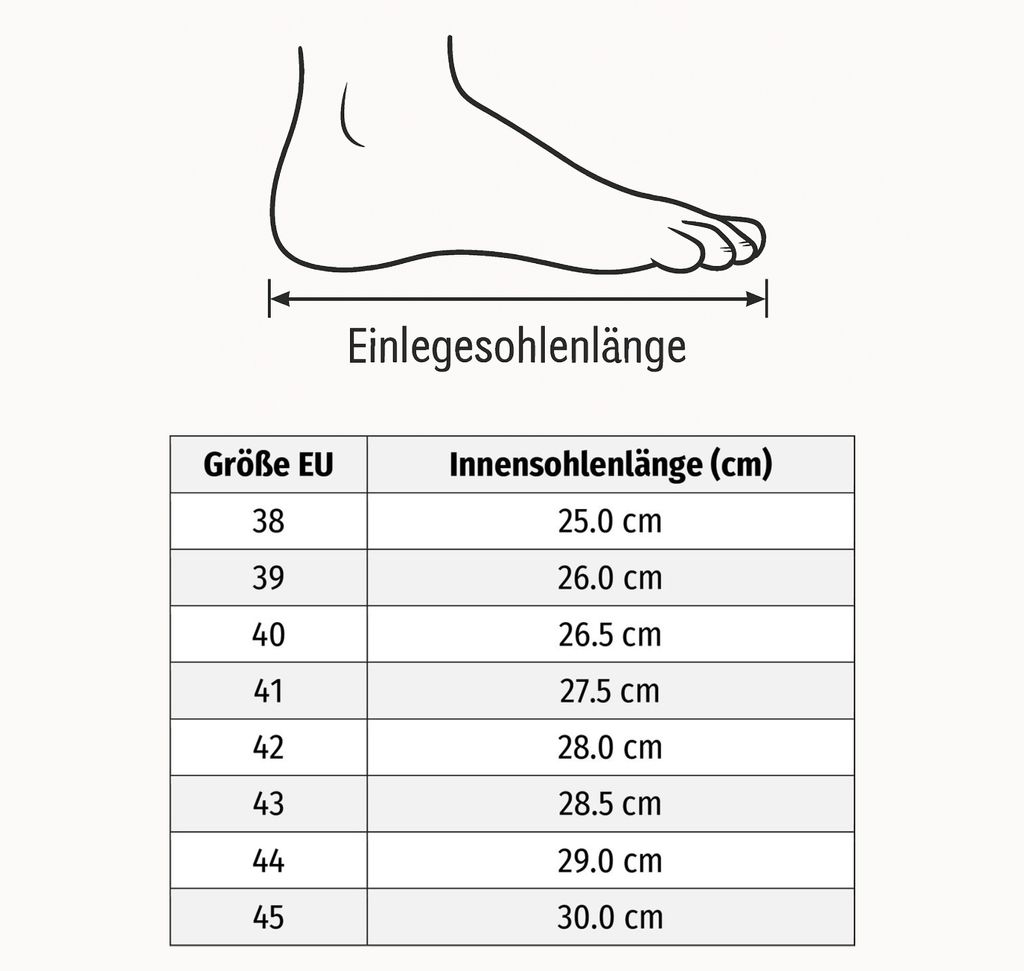 Einlegesohlenlänge

| Größe EU | Innensohlenlänge (cm) |
|---|---|
| 38 | 25.0 cm |
| 39 | 26.0 cm |
| 40 | 26.5 cm |
| 41 | 27.5 cm |
| 42 | 28.0 cm |
| 43 | 28.5 cm |
| 44 | 29.0 cm |
| 45 | 30.0 cm |